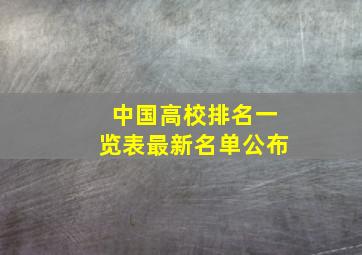 中国高校排名一览表最新名单公布